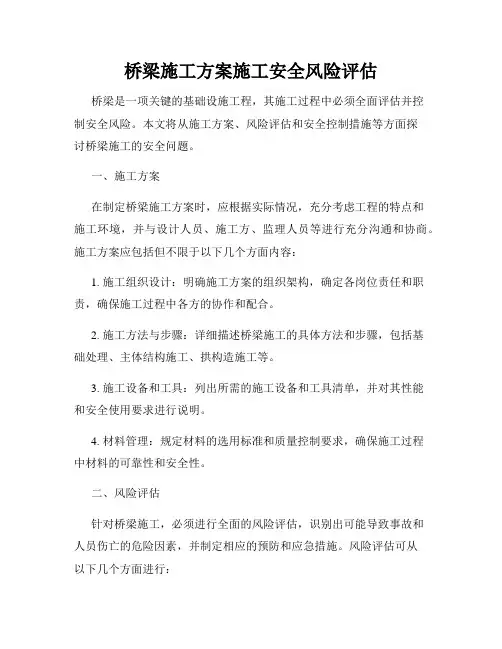 桥梁施工方案施工安全风险评估

桥梁是一项关键的基础设施工程，其施工过程中必须全面评估并控制安全风险。本文将从施工方案、风险评估和安全控制措施等方面探讨桥梁施工的安全问题。

一、施工方案

在制定桥梁施工方案时，应根据实际情况，充分考虑工程的特点和施工环境，并与设计人员、施工方、监理人员等进行充分沟通和协商。施工方案应包括但不限于以下几个方面内容：

1. 施工组织设计：明确施工方案的组织架构，确定各岗位责任和职责，确保施工过程中各方的协作和配合。

2. 施工方法与步骤：详细描述桥梁施工的具体方法和步骤，包括基础处理、主体结构施工、拱构造施工等。

3. 施工设备和工具：列出所需的施工设备和工具清单，并对其性能和安全使用要求进行说明。

4. 材料管理：规定材料的选用标准和质量控制要求，确保施工过程中材料的可靠性和安全性。

二、风险评估

针对桥梁施工，必须进行全面的风险评估，识别出可能导致事故和人员伤亡的危险因素，并制定相应的预防和应急措施。风险评估可从以下几个方面进行：